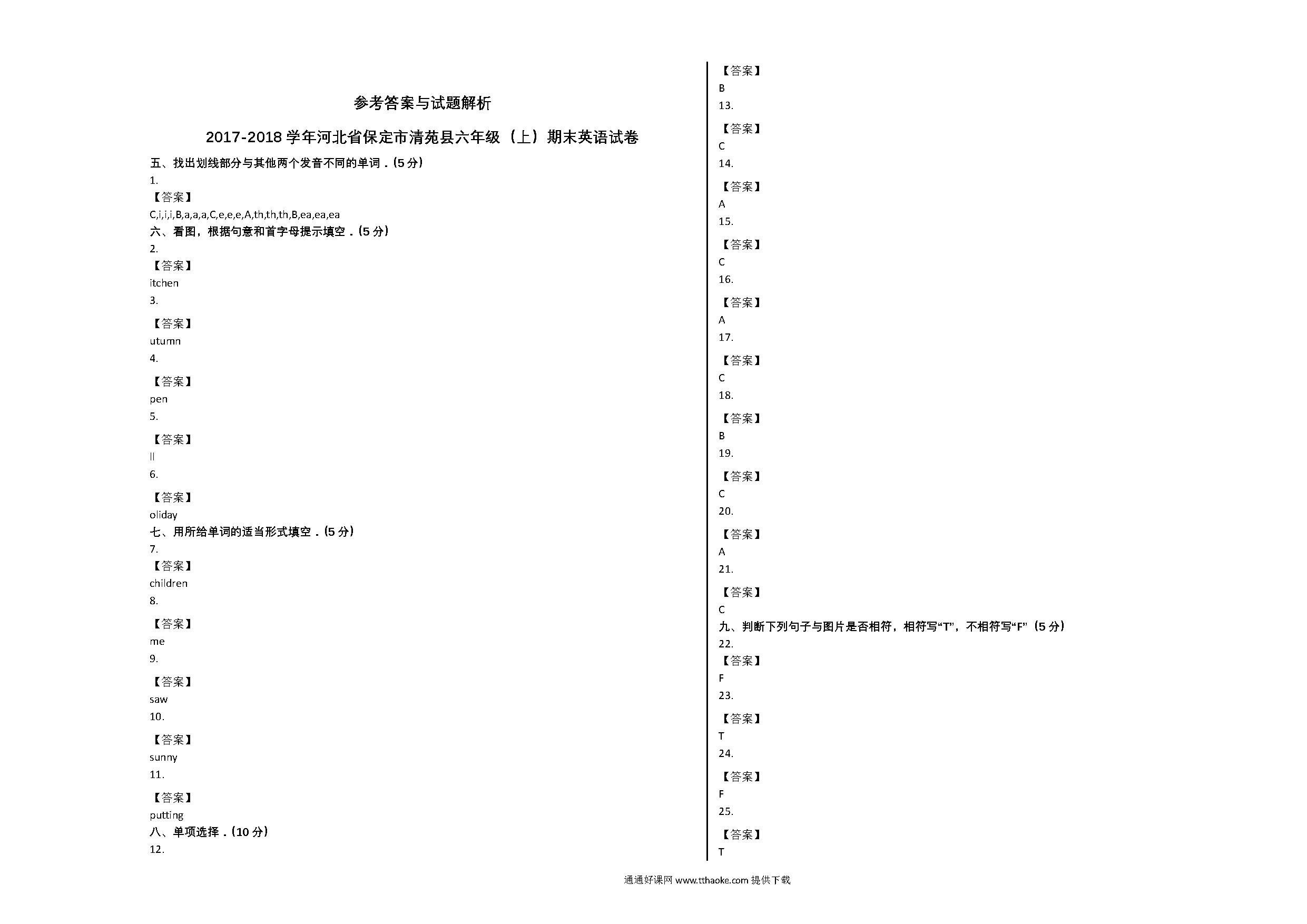 参考答案与试题解析

2017-2018 学年河北省保定市清苑县六年级（上）期末英语试卷

五、找出划线部分与其他两个发音不同的单词．(5 分)

1.

【答案】

C,i,i,i,B,a,a,a,C,e,e,e,A,th,th,th,B,ea,ea,ea

六、看图，根据句意和首字母提示填空．(5 分)

2.

【答案】

itchen

3.

【答案】

utumn

4.

【答案】

pen

5.

【答案】

ll

6.

【答案】

oliday

七、用所给单词的适当形式填空．(5 分)

7.

【答案】

children

8.

【答案】

me

9.

【答案】

saw

10.

【答案】

sunny

11.

【答案】

putting

八、单项选择．(10 分)

12.

【答案】

B

13.

【答案】

C

14.

【答案】

A

15.

【答案】

C

16.

【答案】

A

17.

【答案】

C

18.

【答案】

B

19.

【答案】

C

20.

【答案】

A

21.

【答案】

C

九、判断下列句子与图片是否相符，相符写“T”，不相符写“F”（5 分）

22.

【答案】

F

23.

【答案】

T

24.

【答案】

F

25.

【答案】

T

通通好课网 www.tthaoke.com 提供下载